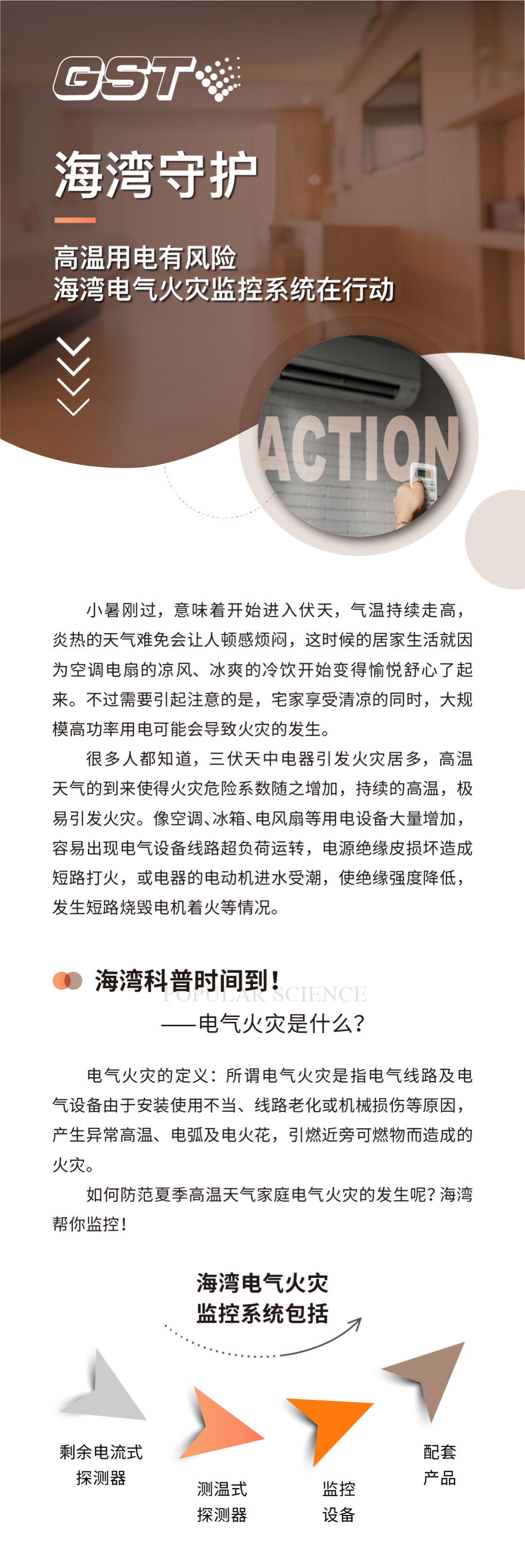 GST

海湾守护

高温用电有风险
海湾电气火灾监控系统在行动

ACTION

小暑刚过，意味着开始进入伏天，气温持续走高，炎热的天气难免会让人顿感烦闷，这时候的居家生活就因为空调电扇的凉风、冰爽的冷饮开始变得愉悦舒心了起来。不过需要引起注意的是，宅家享受清凉的同时，大规模高功率用电可能会导致火灾的发生。

很多人都知道，三伏天中电器引发火灾居多，高温天气的到来使得火灾危险系数随之增加，持续的高温，极易引发火灾。像空调、冰箱、电风扇等用电设备大量增加，容易出现电气设备线路超负荷运转，电源绝缘皮损坏造成短路打火，或电器的电动机进水受潮，使绝缘强度降低，发生短路烧毁电机着火等情况。

海湾科普时间到！
POPULAR SCIENCE
——电气火灾是什么？

电气火灾的定义：所谓电气火灾是指电气线路及电气设备由于安装使用不当、线路老化或机械损伤等原因，产生异常高温、电弧及电火花，引燃近旁可燃物而造成的火灾。

如何防范夏季高温天气家庭电气火灾的发生呢？海湾帮你监控！

海湾电气火灾
监控系统包括

剩余电流式
探测器

测温式
探测器

监控
设备

配套
产品